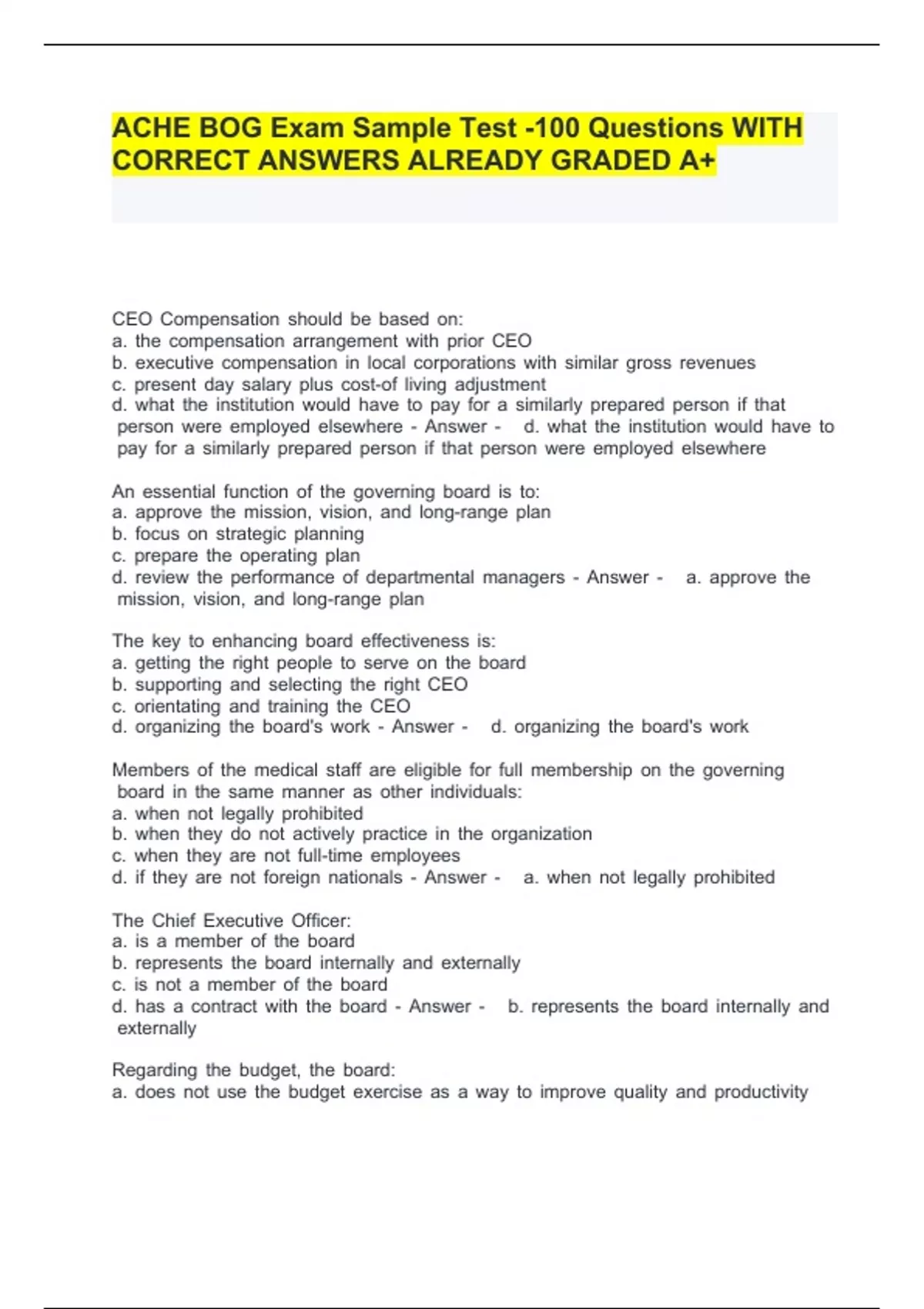 ACHE BOG Exam Sample Test -100 Questions WITH CORRECT ANSWERS ALREADY GRADED A+

CEO Compensation should be based on:
a. the compensation arrangement with prior CEO
b. executive compensation in local corporations with similar gross revenues
c. present day salary plus cost-of living adjustment
d. what the institution would have to pay for a similarly prepared person if that person were employed elsewhere - Answer - d. what the institution would have to pay for a similarly prepared person if that person were employed elsewhere

An essential function of the governing board is to:
a. approve the mission, vision, and long-range plan
b. focus on strategic planning
c. prepare the operating plan
d. review the performance of departmental managers - Answer - a. approve the mission, vision, and long-range plan

The key to enhancing board effectiveness is:
a. getting the right people to serve on the board
b. supporting and selecting the right CEO
c. orientating and training the CEO
d. organizing the board's work - Answer - d. organizing the board's work

Members of the medical staff are eligible for full membership on the governing board in the same manner as other individuals:
a. when not legally prohibited
b. when they do not actively practice in the organization
c. when they are not full-time employees
d. if they are not foreign nationals - Answer - a. when not legally prohibited

The Chief Executive Officer:
a. is a member of the board
b. represents the board internally and externally
c. is not a member of the board
d. has a contract with the board - Answer - b. represents the board internally and externally

Regarding the budget, the board:
a. does not use the budget exercise as a way to improve quality and productivity